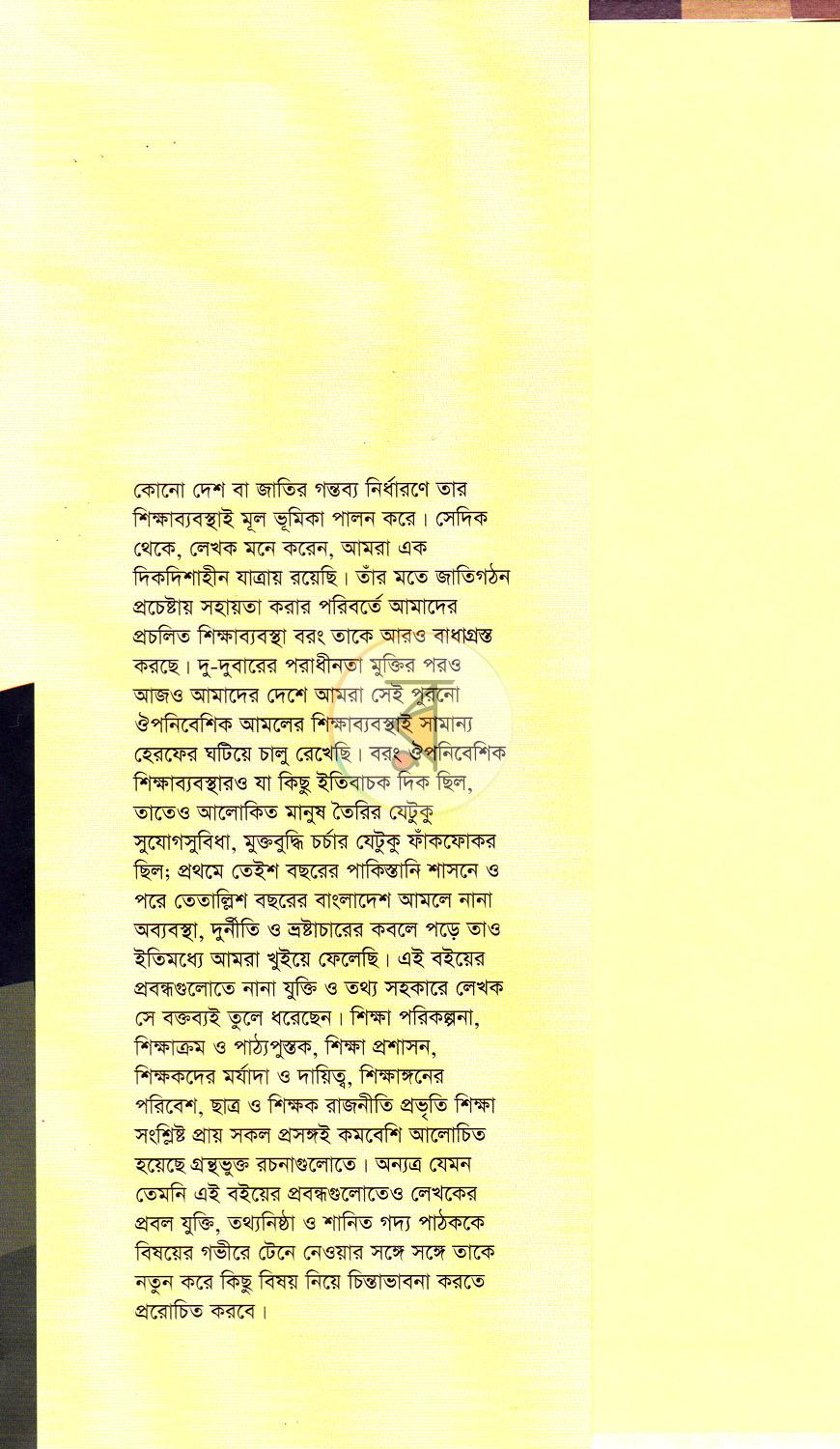 কোনো দেশ বা জাতির গন্তব্য নির্ধারণে তার শিক্ষাব্যবস্থাই মূল ভূমিকা পালন করে। সেদিক থেকে, লেখক মনে করেন, আমরা এক দিকদিশাহীন যাত্রায় রয়েছি। তাঁর মতে জাতিগঠন প্রচেষ্টায় সহায়তা করার পরিবর্তে আমাদের প্রচলিত শিক্ষাব্যবস্থা বরং তাকে আরও বাধাগ্রস্ত করছে। দু-দুবারের পরাধীনতা মুক্তির পরও আজও আমাদের দেশে আমরা সেই পুরনো ঔপনিবেশিক আমলের শিক্ষাব্যবস্থাই সামান্য হেরফের ঘটিয়ে চালু রেখেছি। বরং ঔপনিবেশিক শিক্ষাব্যবস্থারও যা কিছু ইতিবাচক দিক ছিল, তাতেও আলোকিত মানুষ তৈরির যেটুকু সুযোগসুবিধা, মুক্তবুদ্ধি চর্চার যেটুকু ফাঁকফোকর ছিল; প্রথমে তেইশ বছরের পাকিস্তানি শাসনে ও পরে তেতাল্লিশ বছরের বাংলাদেশ আমলে নানা অব্যবস্থা, দুর্নীতি ও ভ্রষ্টাচারের কবলে পড়ে তাও ইতিমধ্যে আমরা খুইয়ে ফেলেছি। এই বইয়ের প্রবন্ধগুলোতে নানা যুক্তি ও তথ্য সহকারে লেখক সে বক্তব্যই তুলে ধরেছেন। শিক্ষা পরিকল্পনা, শিক্ষাক্রম ও পাঠ্যপুস্তক, শিক্ষা প্রশাসন, শিক্ষকদের মর্যাদা ও দায়িত্ব, শিক্ষাঙ্গনের পরিবেশ, ছাত্র ও শিক্ষক রাজনীতি প্রভৃতি শিক্ষা সংশ্লিষ্ট প্রায় সকল প্রসঙ্গই কমবেশি আলোচিত হয়েছে গ্রন্থভুক্ত রচনাগুলোতে। অন্যত্র যেমন তেমনি এই বইয়ের প্রবন্ধগুলোতেও লেখকের প্রবল যুক্তি, তথ্যনিষ্ঠা ও শানিত গদ্য পাঠককে বিষয়ের গভীরে টেনে নেওয়ার সঙ্গে সঙ্গে তাকে নতুন করে কিছু বিষয় নিয়ে চিন্তাভাবনা করতে প্ররোচিত করবে।